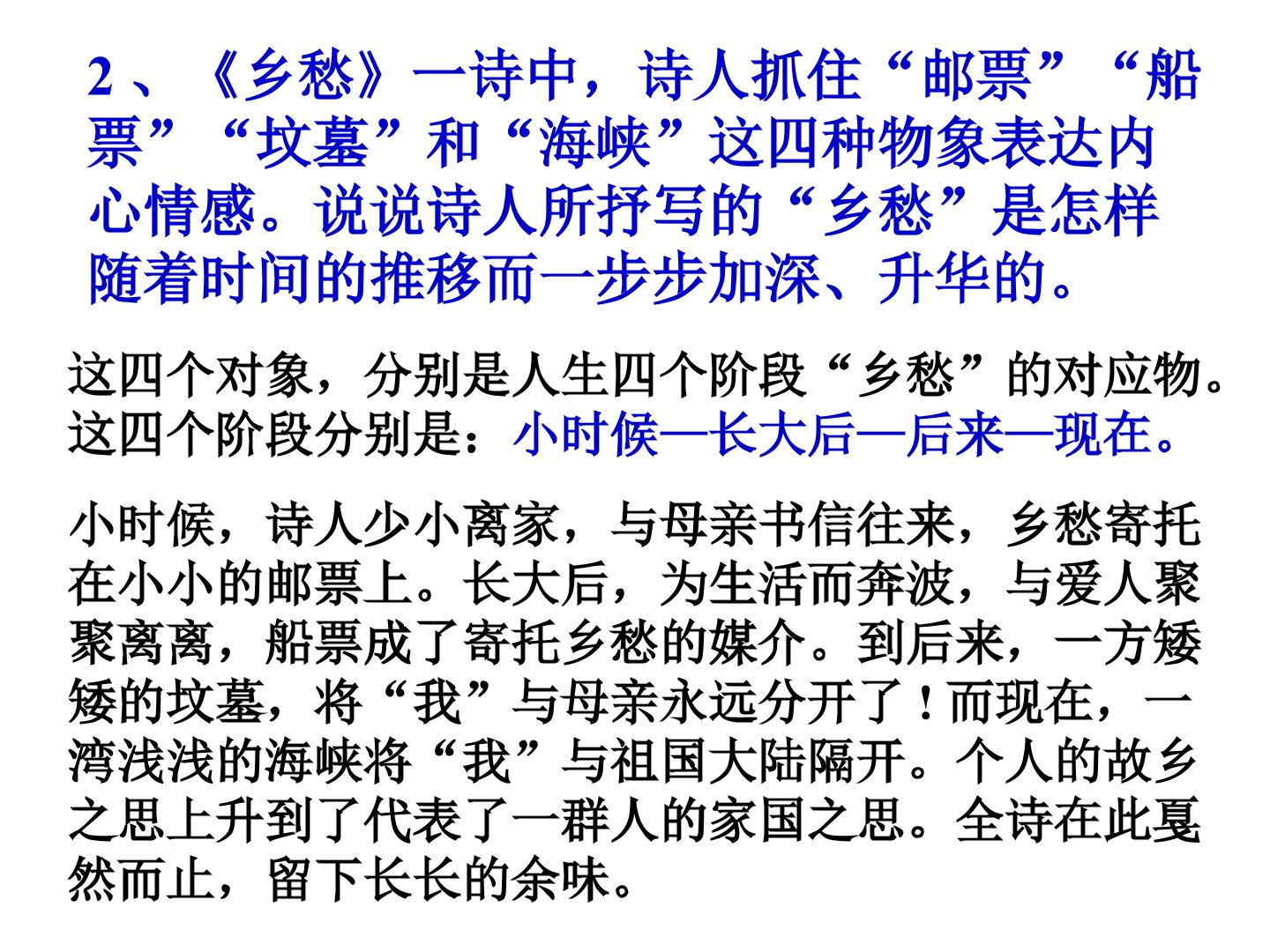 2、《乡愁》一诗中，诗人抓住“邮票”“船票”“坟墓”和“海峡”这四种物象表达内心情感。说说诗人所抒写的“乡愁”是怎样随着时间的推移而一步步加深、升华的。

这四个对象，分别是人生四个阶段“乡愁”的对应物。这四个阶段分别是：小时候—长大后—后来—现在。

小时候，诗人少小离家，与母亲书信往来，乡愁寄托在小小的邮票上。长大后，为生活而奔波，与爱人聚聚离离，船票成了寄托乡愁的媒介。到后来，一方矮矮的坟墓，将“我”与母亲永远分开了！而现在，一湾浅浅的海峡将“我”与祖国大陆隔开。个人的故乡之思上升到了代表了一群人的家国之思。全诗在此戛然而止，留下长长的余味。